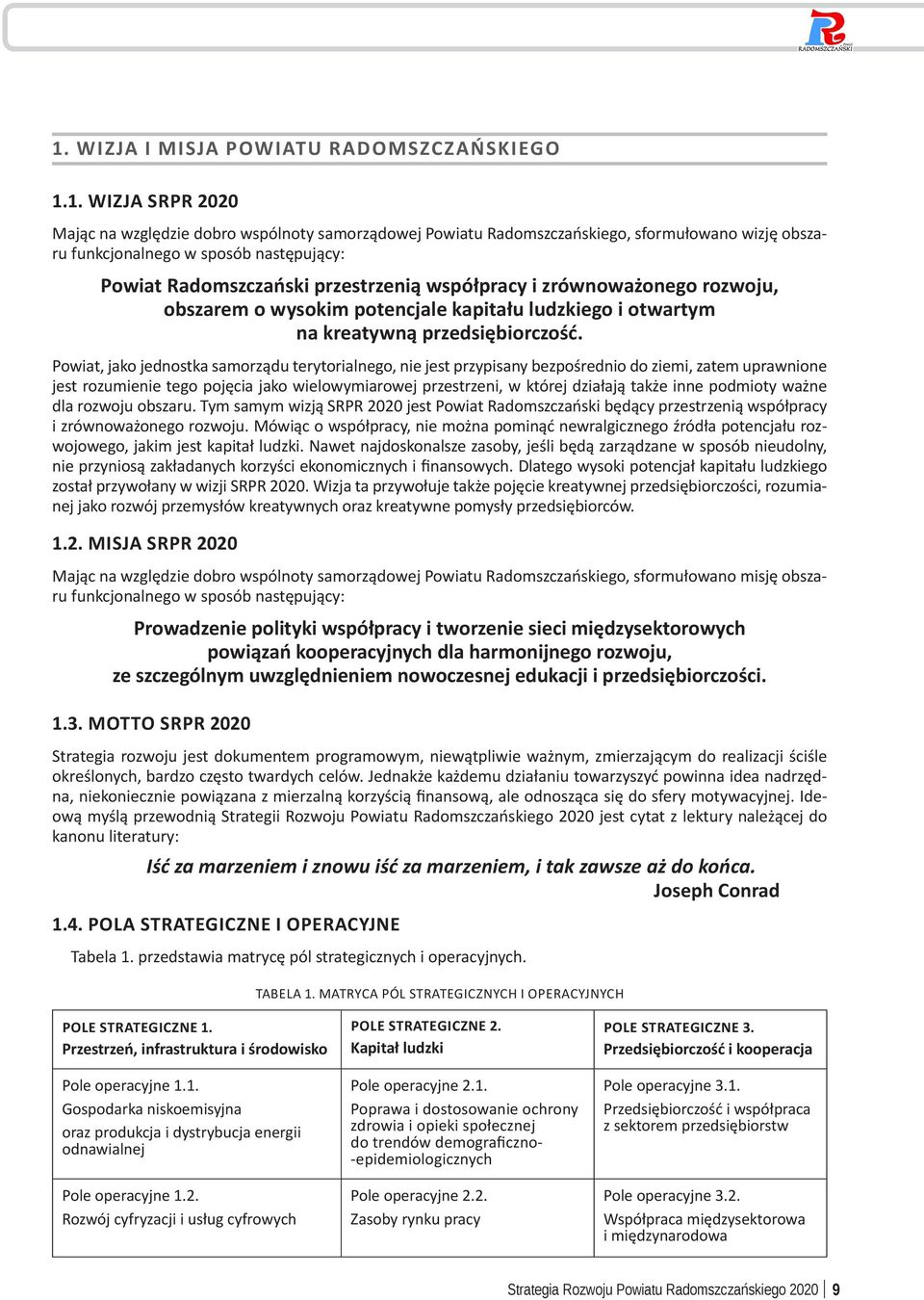 RADOMSZCZAŃSKI

1. WIZJA I MISJA POWIATU RADOMSZCZAŃSKIEGO

1.1. WIZJA SRPR 2020

Mając na względzie dobro wspólnoty samorządowej Powiatu Radomszczańskiego, sformułowano wizję obszaru funkcjonalnego w sposób następujący:

Powiat Radomszczański przestrzenią współpracy i zrównoważonego rozwoju, obszarem o wysokim potencjale kapitału ludzkiego i otwartym na kreatywną przedsiębiorczość.

Powiat, jako jednostka samorządu terytorialnego, nie jest przypisany bezpośrednio do ziemi, zatem uprawnione jest rozumienie tego pojęcia jako wielowymiarowej przestrzeni, w której działają także inne podmioty ważne dla rozwoju obszaru. Tym samym wizją SRPR 2020 jest Powiat Radomszczański będący przestrzenią współpracy i zrównoważonego rozwoju. Mówiąc o współpracy, nie można pominąć newralgicznego źródła potencjału rozwojowego, jakim jest kapitał ludzki. Nawet najdoskonalsze zasoby, jeśli będą zarządzane w sposób nieudolny, nie przyniosą zakładanych korzyści ekonomicznych i finansowych. Dlatego wysoki potencjał kapitału ludzkiego został przywołany w wizji SRPR 2020. Wizja ta przywołuje także pojęcie kreatywnej przedsiębiorczości, rozumianej jako rozwój przemysłów kreatywnych oraz kreatywne pomysły przedsiębiorców.

1.2. MISJA SRPR 2020

Mając na względzie dobro wspólnoty samorządowej Powiatu Radomszczańskiego, sformułowano misję obszaru funkcjonalnego w sposób następujący:

Prowadzenie polityki współpracy i tworzenie sieci międzysektorowych powiązań kooperacyjnych dla harmonijnego rozwoju, ze szczególnym uwzględnieniem nowoczesnej edukacji i przedsiębiorczości.

1.3. MOTTO SRPR 2020

Strategia rozwoju jest dokumentem programowym, niewątpliwie ważnym, zmierzającym do realizacji ściśle określonych, bardzo często twardych celów. Jednakże każdemu działaniu towarzyszyć powinna idea nadrzędna, niekoniecznie powiązana z mierzalną korzyścią finansową, ale odnosząca się do sfery motywacyjnej. Ideową myślą przewodnią Strategii Rozwoju Powiatu Radomszczańskiego 2020 jest cytat z lektury należącej do kanonu literatury:

Iść za marzeniem i znowu iść za marzeniem, i tak zawsze aż do końca.
Joseph Conrad

1.4. POLA STRATEGICZNE I OPERACYJNE

Tabela 1. przedstawia matrycę pól strategicznych i operacyjnych.

TABELA 1. MATRYCA PÓL STRATEGICZNYCH I OPERACYJNYCH

| POLE STRATEGICZNE 1. Przestrzeń, infrastruktura i środowisko | POLE STRATEGICZNE 2. Kapitał ludzki | POLE STRATEGICZNE 3. Przedsiębiorczość i kooperacja |
|---|---|---|
| Pole operacyjne 1.1. Gospodarka niskoemisyjna oraz produkcja i dystrybucja energii odnawialnej | Pole operacyjne 2.1. Poprawa i dostosowanie ochrony zdrowia i opieki społecznej do trendów demograficzno--epidemiologicznych | Pole operacyjne 3.1. Przedsiębiorczość i współpraca z sektorem przedsiębiorstw |
| Pole operacyjne 1.2. Rozwój cyfryzacji i usług cyfrowych | Pole operacyjne 2.2. Zasoby rynku pracy | Pole operacyjne 3.2. Współpraca międzysektorowa i międzynarodowa |

Strategia Rozwoju Powiatu Radomszczańskiego 2020 | 9